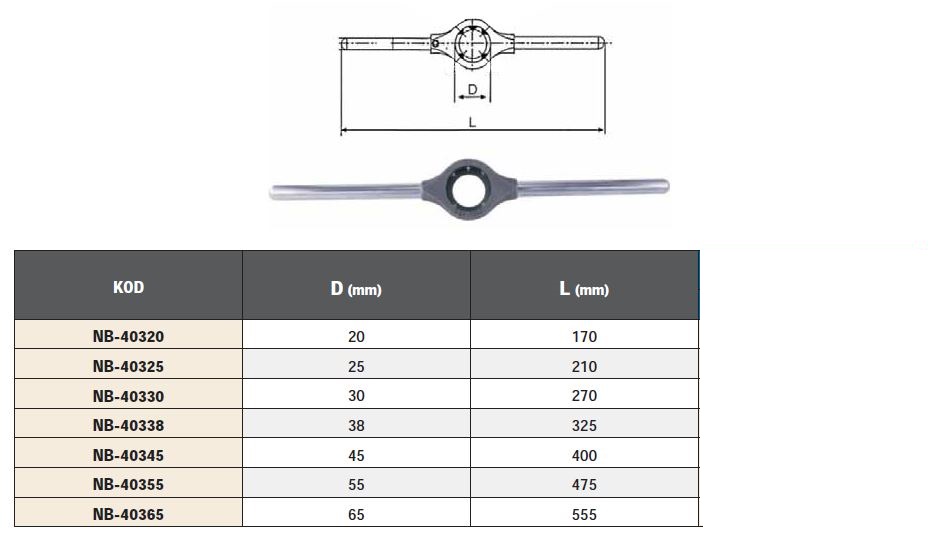 D

L

| KOD | D (mm) | L (mm) |
|---|---|---|
| NB-40320 | 20 | 170 |
| NB-40325 | 25 | 210 |
| NB-40330 | 30 | 270 |
| NB-40338 | 38 | 325 |
| NB-40345 | 45 | 400 |
| NB-40355 | 55 | 475 |
| NB-40365 | 65 | 555 |